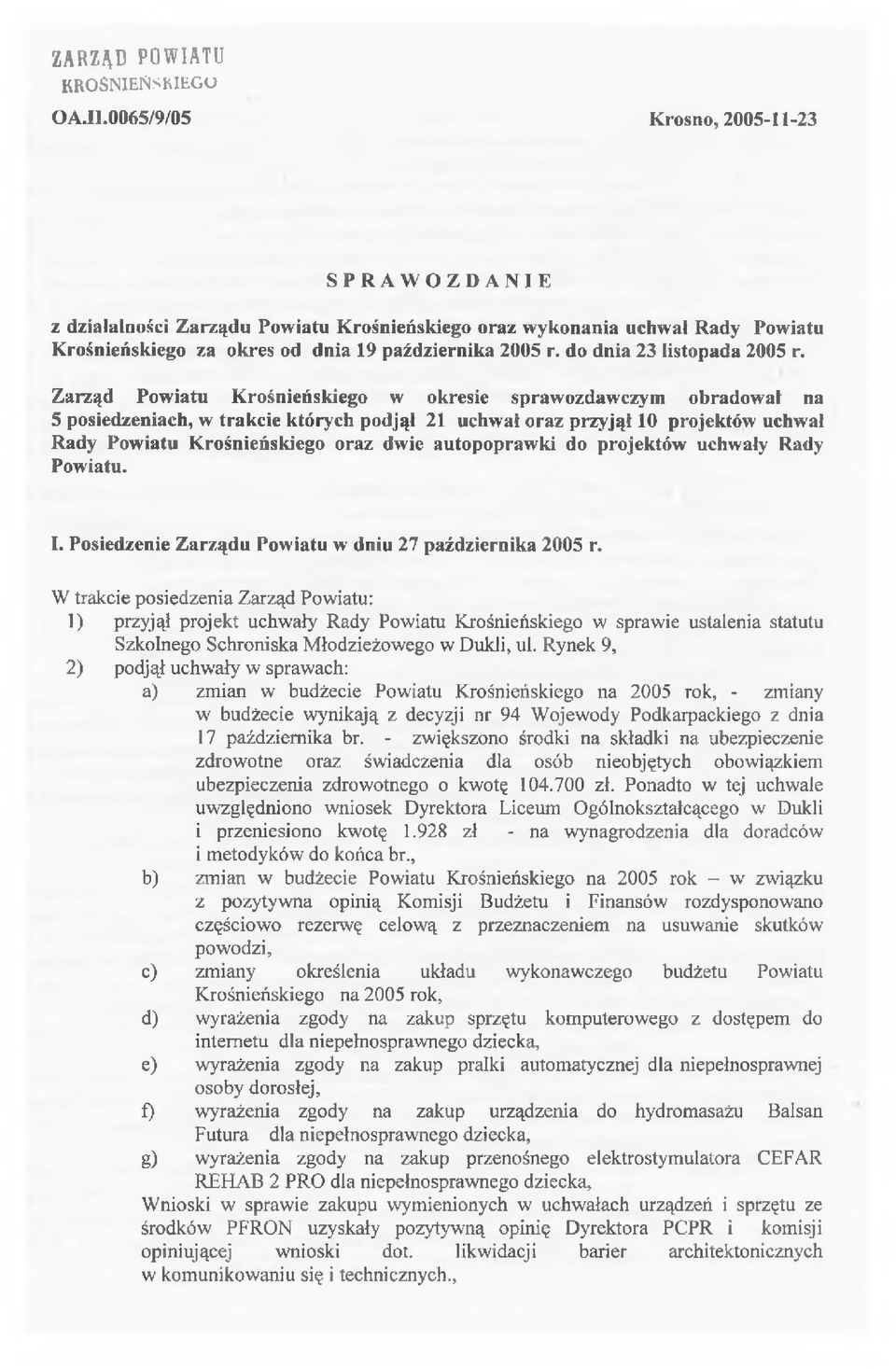 ZARZĄD POWIATU
KROŚNIEŃSKIEGO

OA.II.0065/9/05

Krosno, 2005-11-23

SPRAWOZDANIE

z działalności Zarządu Powiatu Krośnieńskiego oraz wykonania uchwał Rady Powiatu Krośnieńskiego za okres od dnia 19 października 2005 r. do dnia 23 listopada 2005 r.

Zarząd Powiatu Krośnieńskiego w okresie sprawozdawczym obradował na 5 posiedzeniach, w trakcie których podjął 21 uchwał oraz przyjął 10 projektów uchwał Rady Powiatu Krośnieńskiego oraz dwie autopoprawki do projektów uchwały Rady Powiatu.

I. Posiedzenie Zarządu Powiatu w dniu 27 października 2005 r.

W trakcie posiedzenia Zarząd Powiatu:
1) przyjął projekt uchwały Rady Powiatu Krośnieńskiego w sprawie ustalenia statutu Szkolnego Schroniska Młodzieżowego w Dukli, ul. Rynek 9,
2) podjął uchwały w sprawach:
a) zmian w budżecie Powiatu Krośnieńskiego na 2005 rok, - zmiany w budżecie wynikają z decyzji nr 94 Wojewody Podkarpackiego z dnia 17 października br. - zwiększono środki na składki na ubezpieczenie zdrowotne oraz świadczenia dla osób nieobjętych obowiązkiem ubezpieczenia zdrowotnego o kwotę 104.700 zł. Ponadto w tej uchwale uwzględniono wniosek Dyrektora Liceum Ogólnokształcącego w Dukli i przeniesiono kwotę 1.928 zł - na wynagrodzenia dla doradców i metodyków do końca br.,
b) zmian w budżecie Powiatu Krośnieńskiego na 2005 rok – w związku z pozytywna opinią Komisji Budżetu i Finansów rozdysponowano częściowo rezerwę celową z przeznaczeniem na usuwanie skutków powodzi,
c) zmiany określenia układu wykonawczego budżetu Powiatu Krośnieńskiego na 2005 rok,
d) wyrażenia zgody na zakup sprzętu komputerowego z dostępem do internetu dla niepełnosprawnego dziecka,
e) wyrażenia zgody na zakup pralki automatycznej dla niepełnosprawnej osoby dorosłej,
f) wyrażenia zgody na zakup urządzenia do hydromasażu Balsan Futura dla niepełnosprawnego dziecka,
g) wyrażenia zgody na zakup przenośnego elektrostymulatora CEFAR REHAB 2 PRO dla niepełnosprawnego dziecka,
Wnioski w sprawie zakupu wymienionych w uchwałach urządzeń i sprzętu ze środków PFRON uzyskały pozytywną opinię Dyrektora PCPR i komisji opiniującej wnioski dot. likwidacji barier architektonicznych w komunikowaniu się i technicznych.,